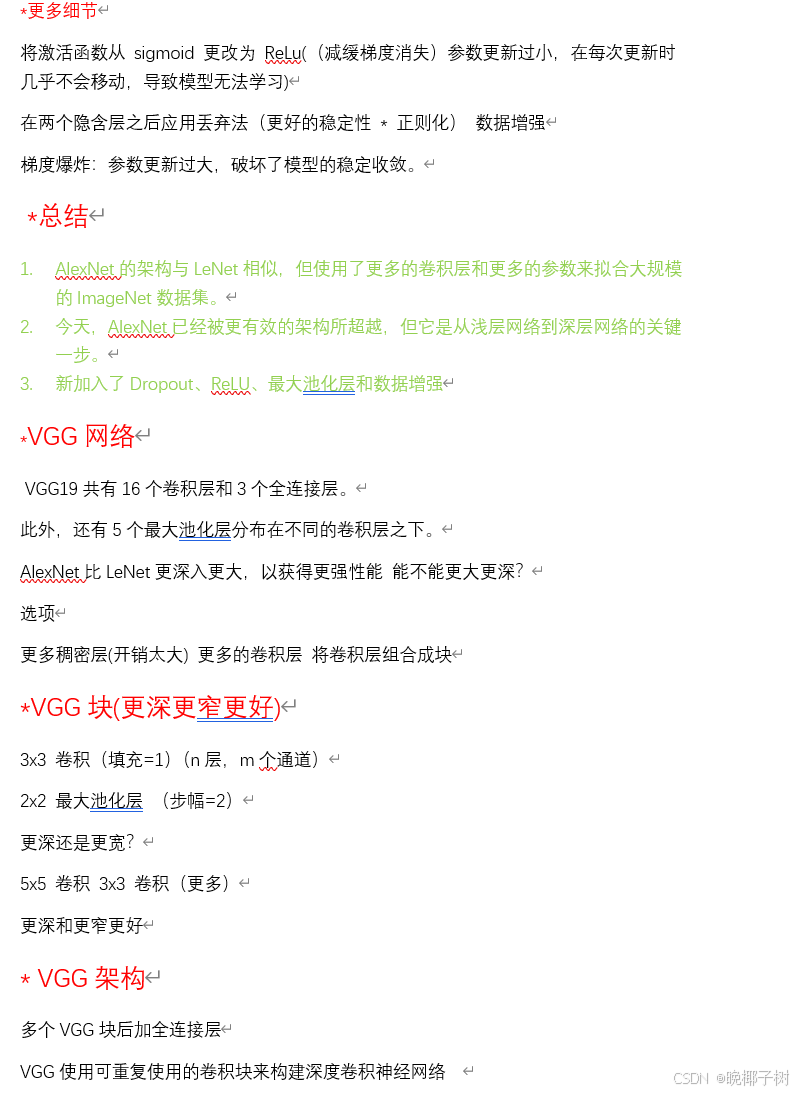 *更多细节

将激活函数从 sigmoid 更改为 ReLu(（减缓梯度消失）参数更新过小，在每次更新时几乎不会移动，导致模型无法学习)

在两个隐含层之后应用丢弃法（更好的稳定性 * 正则化） 数据增强

梯度爆炸：参数更新过大，破坏了模型的稳定收敛。

*总结

1. AlexNet 的架构与 LeNet 相似，但使用了更多的卷积层和更多的参数来拟合大规模的 ImageNet 数据集。
2. 今天，AlexNet 已经被更有效的架构所超越，但它是从浅层网络到深层网络的关键一步。
3. 新加入了 Dropout、ReLU、最大池化层和数据增强

*VGG 网络

VGG19 共有 16 个卷积层和 3 个全连接层。

此外，还有 5 个最大池化层分布在不同的卷积层之下。

AlexNet 比 LeNet 更深入更大，以获得更强性能 能不能更大更深？

选项

更多稠密层(开销太大) 更多的卷积层 将卷积层组合成块

*VGG 块(更深更窄更好)

3x3 卷积（填充=1）（n 层，m 个通道）

2x2 最大池化层 （步幅=2）

更深还是更宽？

5x5 卷积 3x3 卷积（更多）

更深和更窄更好

* VGG 架构

多个 VGG 块后加全连接层

VGG 使用可重复使用的卷积块来构建深度卷积神经网络

CSDN @晚椰子树